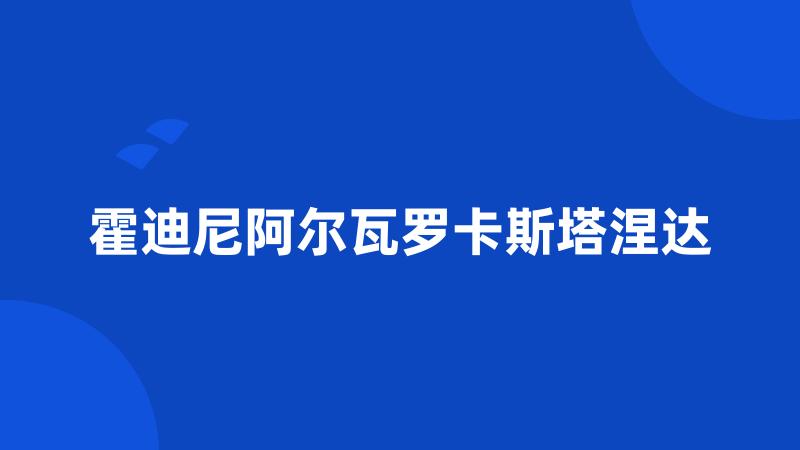 霍迪尼阿尔瓦罗卡斯塔涅达